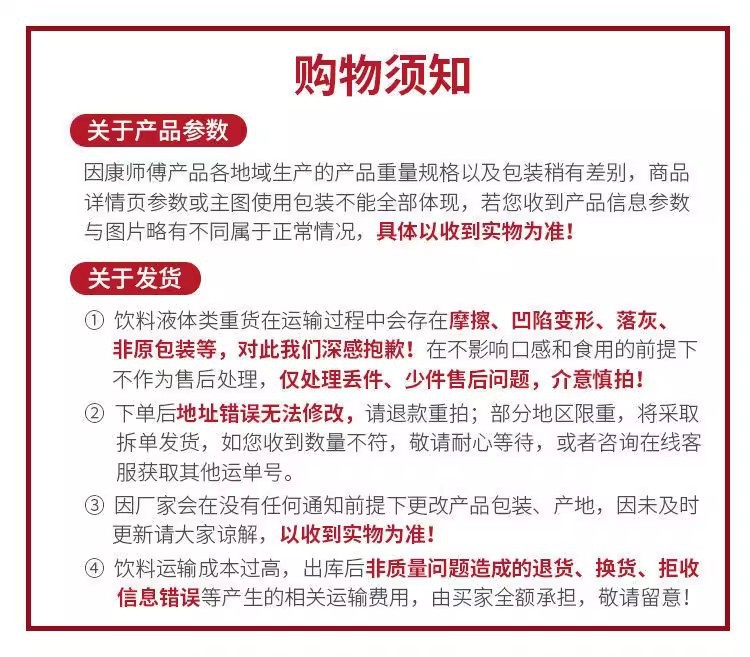 购物须知

关于产品参数

因康师傅产品各地域生产的产品重量规格以及包装稍有差别，商品详情页参数或主图使用包装不能全部体现，若您收到产品信息参数与图片略有不同属于正常情况，具体以收到实物为准！

关于发货

① 饮料液体类重货在运输过程中会存在摩擦、凹陷变形、落灰、非原包装等，对此我们深感抱歉！在不影响口感和食用的前提下不作为售后处理，仅处理丢件、少件售后问题，介意慎拍！

② 下单后地址错误无法修改，请退款重拍；部分地区限重，将采取拆单发货，如您收到数量不符，敬请耐心等待，或者咨询在线客服获取其他运单号。

③ 因厂家会在没有任何通知前提下更改产品包装、产地，因未及时更新请大家谅解，以收到实物为准！

④ 饮料运输成本过高，出库后非质量问题造成的退货、换货、拒收信息错误等产生的相关运输费用，由买家全额承担，敬请留意！